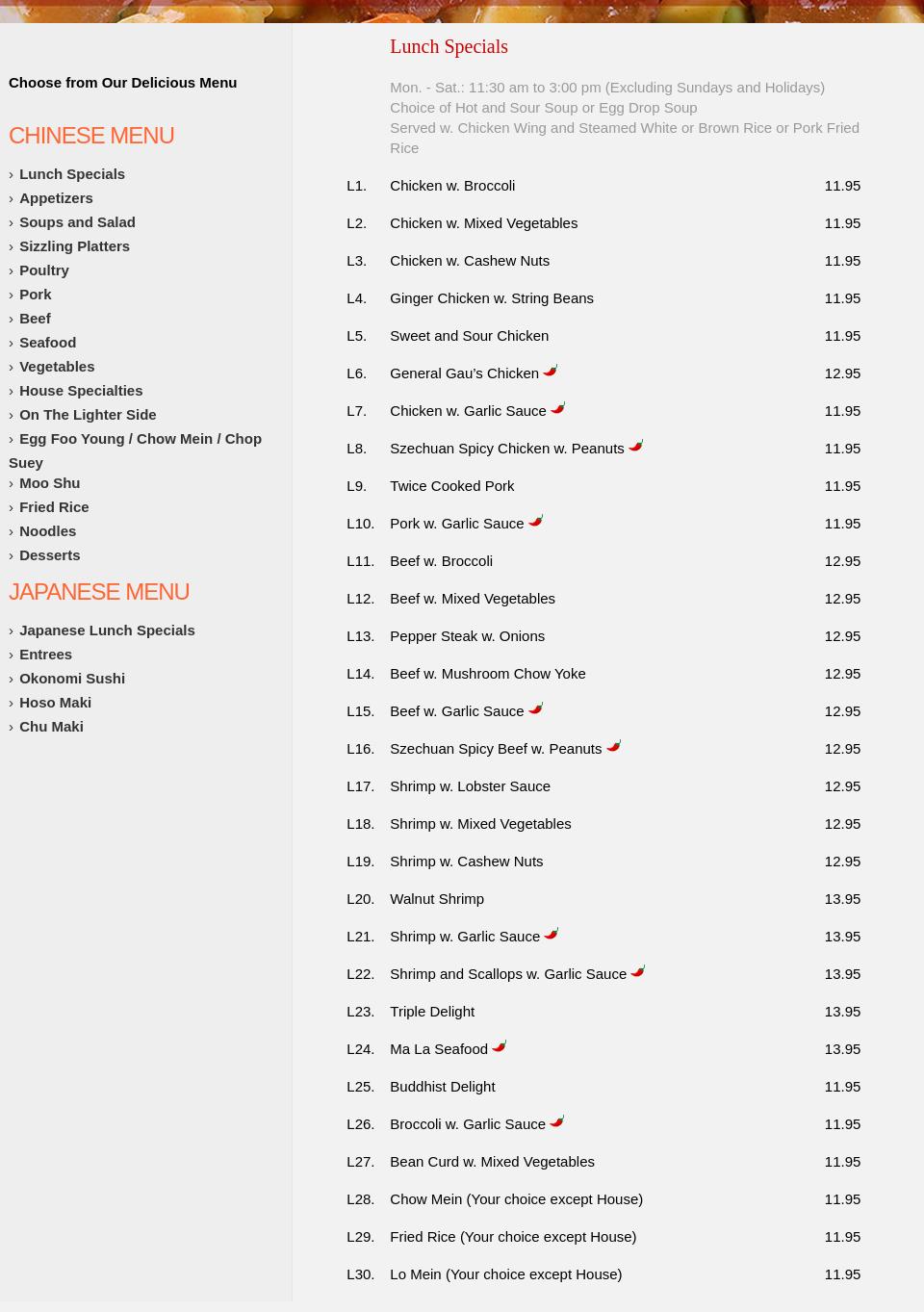 Choose from Our Delicious Menu

CHINESE MENU

› Lunch Specials
› Appetizers
› Soups and Salad
› Sizzling Platters
› Poultry
› Pork
› Beef
› Seafood
› Vegetables
› House Specialties
› On The Lighter Side
› Egg Foo Young / Chow Mein / Chop Suey
› Moo Shu
› Fried Rice
› Noodles
› Desserts

JAPANESE MENU

› Japanese Lunch Specials
› Entrees
› Okonomi Sushi
› Hoso Maki
› Chu Maki

Lunch Specials

Mon. - Sat.: 11:30 am to 3:00 pm (Excluding Sundays and Holidays)
Choice of Hot and Sour Soup or Egg Drop Soup
Served w. Chicken Wing and Steamed White or Brown Rice or Pork Fried Rice

| | | |
|---|---|---|
| L1. | Chicken w. Broccoli | 11.95 |
| L2. | Chicken w. Mixed Vegetables | 11.95 |
| L3. | Chicken w. Cashew Nuts | 11.95 |
| L4. | Ginger Chicken w. String Beans | 11.95 |
| L5. | Sweet and Sour Chicken | 11.95 |
| L6. | General Gau's Chicken | 12.95 |
| L7. | Chicken w. Garlic Sauce | 11.95 |
| L8. | Szechuan Spicy Chicken w. Peanuts | 11.95 |
| L9. | Twice Cooked Pork | 11.95 |
| L10. | Pork w. Garlic Sauce | 11.95 |
| L11. | Beef w. Broccoli | 12.95 |
| L12. | Beef w. Mixed Vegetables | 12.95 |
| L13. | Pepper Steak w. Onions | 12.95 |
| L14. | Beef w. Mushroom Chow Yoke | 12.95 |
| L15. | Beef w. Garlic Sauce | 12.95 |
| L16. | Szechuan Spicy Beef w. Peanuts | 12.95 |
| L17. | Shrimp w. Lobster Sauce | 12.95 |
| L18. | Shrimp w. Mixed Vegetables | 12.95 |
| L19. | Shrimp w. Cashew Nuts | 12.95 |
| L20. | Walnut Shrimp | 13.95 |
| L21. | Shrimp w. Garlic Sauce | 13.95 |
| L22. | Shrimp and Scallops w. Garlic Sauce | 13.95 |
| L23. | Triple Delight | 13.95 |
| L24. | Ma La Seafood | 13.95 |
| L25. | Buddhist Delight | 11.95 |
| L26. | Broccoli w. Garlic Sauce | 11.95 |
| L27. | Bean Curd w. Mixed Vegetables | 11.95 |
| L28. | Chow Mein (Your choice except House) | 11.95 |
| L29. | Fried Rice (Your choice except House) | 11.95 |
| L30. | Lo Mein (Your choice except House) | 11.95 |